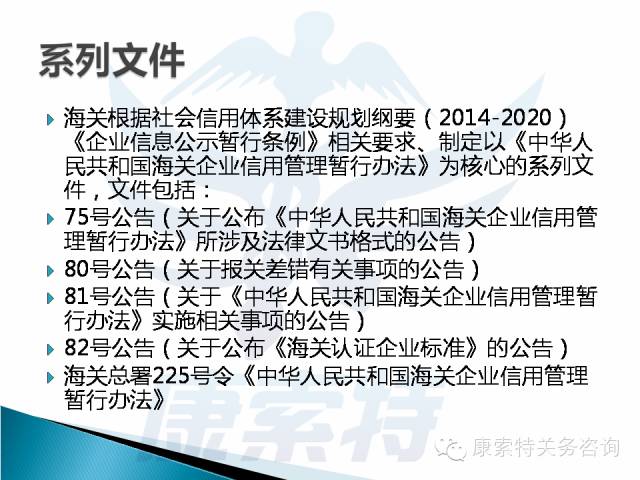 系列文件

海关根据社会信用体系建设规划纲要（2014-2020）《企业信息公示暂行条例》相关要求、制定以《中华人民共和国海关企业信用管理暂行办法》为核心的系列文件，文件包括：

75号公告（关于公布《中华人民共和国海关企业信用管理暂行办法》所涉及法律文书格式的公告）

80号公告（关于报关差错有关事项的公告）

81号公告（关于《中华人民共和国海关企业信用管理暂行办法》实施相关事项的公告）

82号公告（关于公布《海关认证企业标准》的公告）

海关总署225号令《中华人民共和国海关企业信用管理暂行办法》

康索特

康索特关务咨询